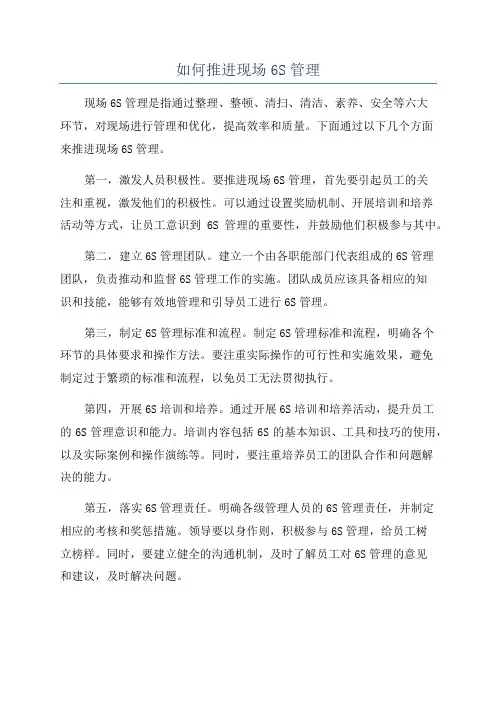 如何推进现场 6S 管理

现场 6S 管理是指通过整理、整顿、清扫、清洁、素养、安全等六大环节，对现场进行管理和优化，提高效率和质量。下面通过以下几个方面来推进现场 6S 管理。

第一，激发人员积极性。要推进现场 6S 管理，首先要引起员工的关注和重视，激发他们的积极性。可以通过设置奖励机制、开展培训和培养活动等方式，让员工意识到 6S 管理的重要性，并鼓励他们积极参与其中。

第二，建立 6S 管理团队。建立一个由各职能部门代表组成的 6S 管理团队，负责推动和监督 6S 管理工作的实施。团队成员应该具备相应的知识和技能，能够有效地管理和引导员工进行 6S 管理。

第三，制定 6S 管理标准和流程。制定 6S 管理标准和流程，明确各个环节的具体要求和操作方法。要注重实际操作的可行性和实施效果，避免制定过于繁琐的标准和流程，以免员工无法贯彻执行。

第四，开展 6S 培训和培养。通过开展 6S 培训和培养活动，提升员工的 6S 管理意识和能力。培训内容包括 6S 的基本知识、工具和技巧的使用，以及实际案例和操作演练等。同时，要注重培养员工的团队合作和问题解决的能力。

第五，落实 6S 管理责任。明确各级管理人员的 6S 管理责任，并制定相应的考核和奖惩措施。领导要以身作则，积极参与 6S 管理，给员工树立榜样。同时，要建立健全的沟通机制，及时了解员工对 6S 管理的意见和建议，及时解决问题。